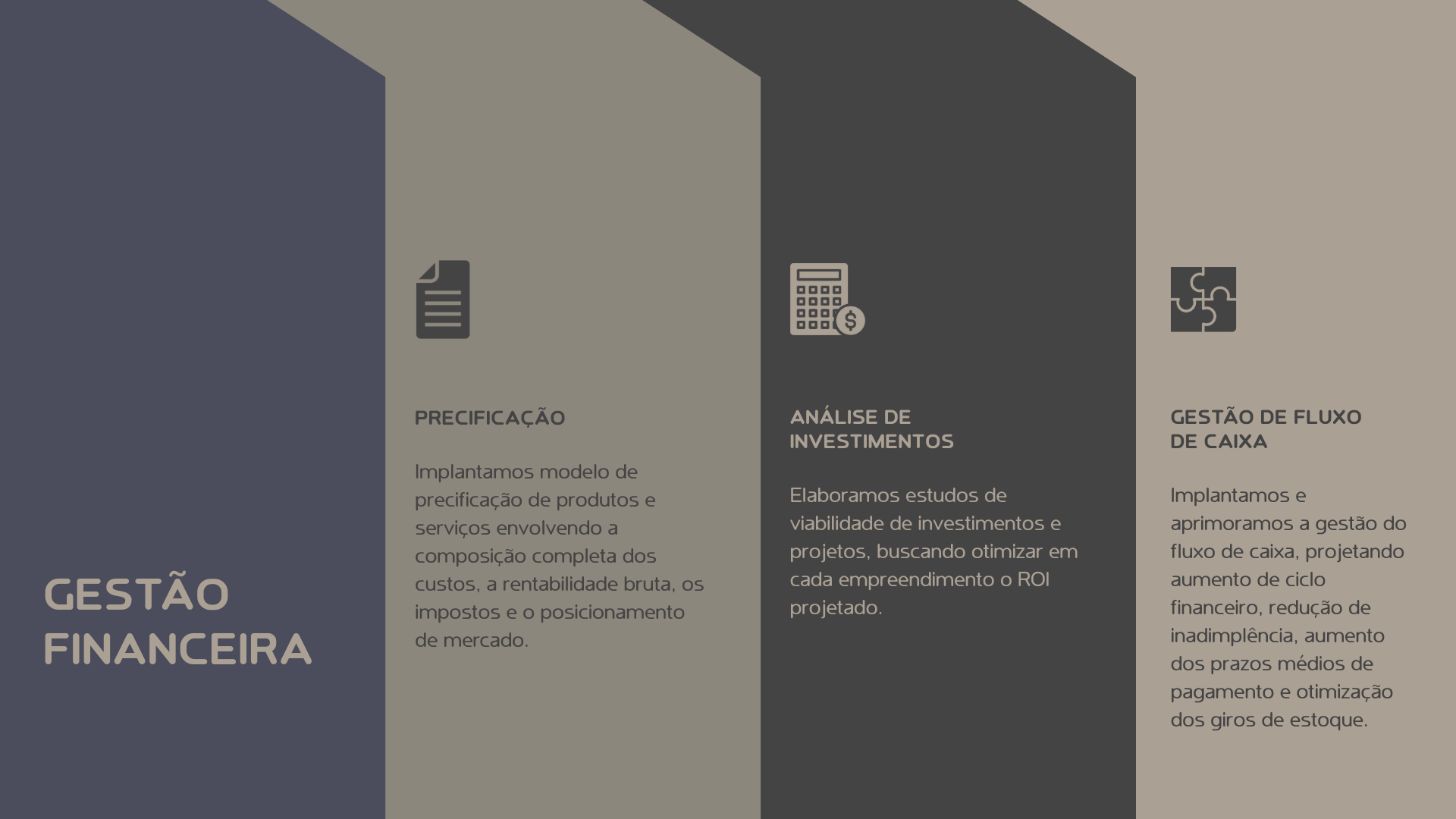 GESTÃO
FINANCEIRA

PRECIFICAÇÃO

Implantamos modelo de precificação de produtos e serviços envolvendo a composição completa dos custos, a rentabilidade bruta, os impostos e o posicionamento de mercado.

ANÁLISE DE
INVESTIMENTOS

Elaboramos estudos de viabilidade de investimentos e projetos, buscando otimizar em cada empreendimento o ROI projetado.

GESTÃO DE FLUXO
DE CAIXA

Implantamos e aprimoramos a gestão do fluxo de caixa, projetando aumento de ciclo financeiro, redução de inadimplência, aumento dos prazos médios de pagamento e otimização dos giros de estoque.